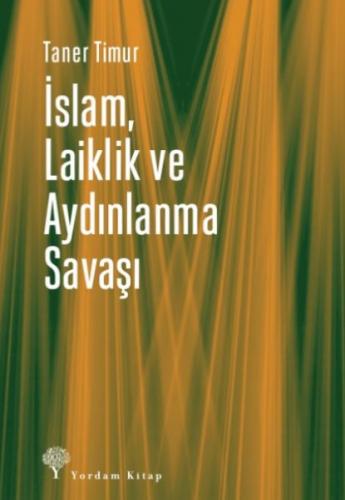 Taner Timur

İslam, Laiklik ve Aydınlanma Savaşı

Yordam Kitap